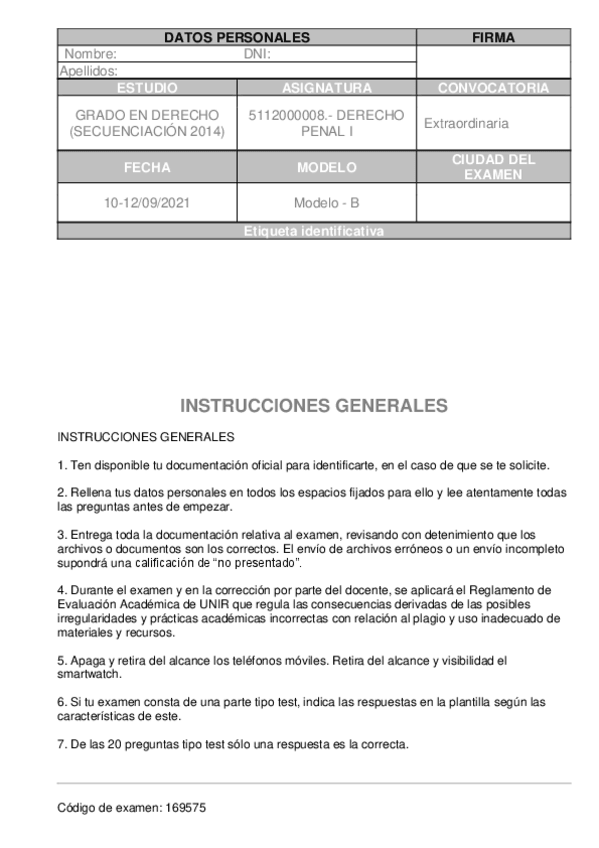 | DATOS PERSONALES | | FIRMA |
|---|---|---|
| Nombre: DNI: | | |
| Apellidos: | | |
| ESTUDIO | ASIGNATURA | CONVOCATORIA |
| GRADO EN DERECHO (SECUENCIACIÓN 2014) | 5112000008.- DERECHO PENAL I | Extraordinaria |
| FECHA | MODELO | CIUDAD DEL EXAMEN |
| 10-12/09/2021 | Modelo - B | |
| Etiqueta identificativa | | |

INSTRUCCIONES GENERALES

INSTRUCCIONES GENERALES

1. Ten disponible tu documentación oficial para identificarte, en el caso de que se te solicite.

2. Rellena tus datos personales en todos los espacios fijados para ello y lee atentamente todas las preguntas antes de empezar.

3. Entrega toda la documentación relativa al examen, revisando con detenimiento que los archivos o documentos son los correctos. El envío de archivos erróneos o un envío incompleto supondrá una calificación de "no presentado".

4. Durante el examen y en la corrección por parte del docente, se aplicará el Reglamento de Evaluación Académica de UNIR que regula las consecuencias derivadas de las posibles irregularidades y prácticas académicas incorrectas con relación al plagio y uso inadecuado de materiales y recursos.

5. Apaga y retira del alcance los teléfonos móviles. Retira del alcance y visibilidad el smartwatch.

6. Si tu examen consta de una parte tipo test, indica las respuestas en la plantilla según las características de este.

7. De las 20 preguntas tipo test sólo una respuesta es la correcta.

Código de examen: 169575